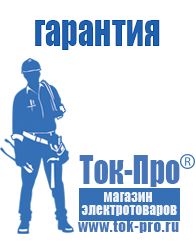 гарантия

Ток-Про®

магазин электротоваров

www.tok-pro.ru